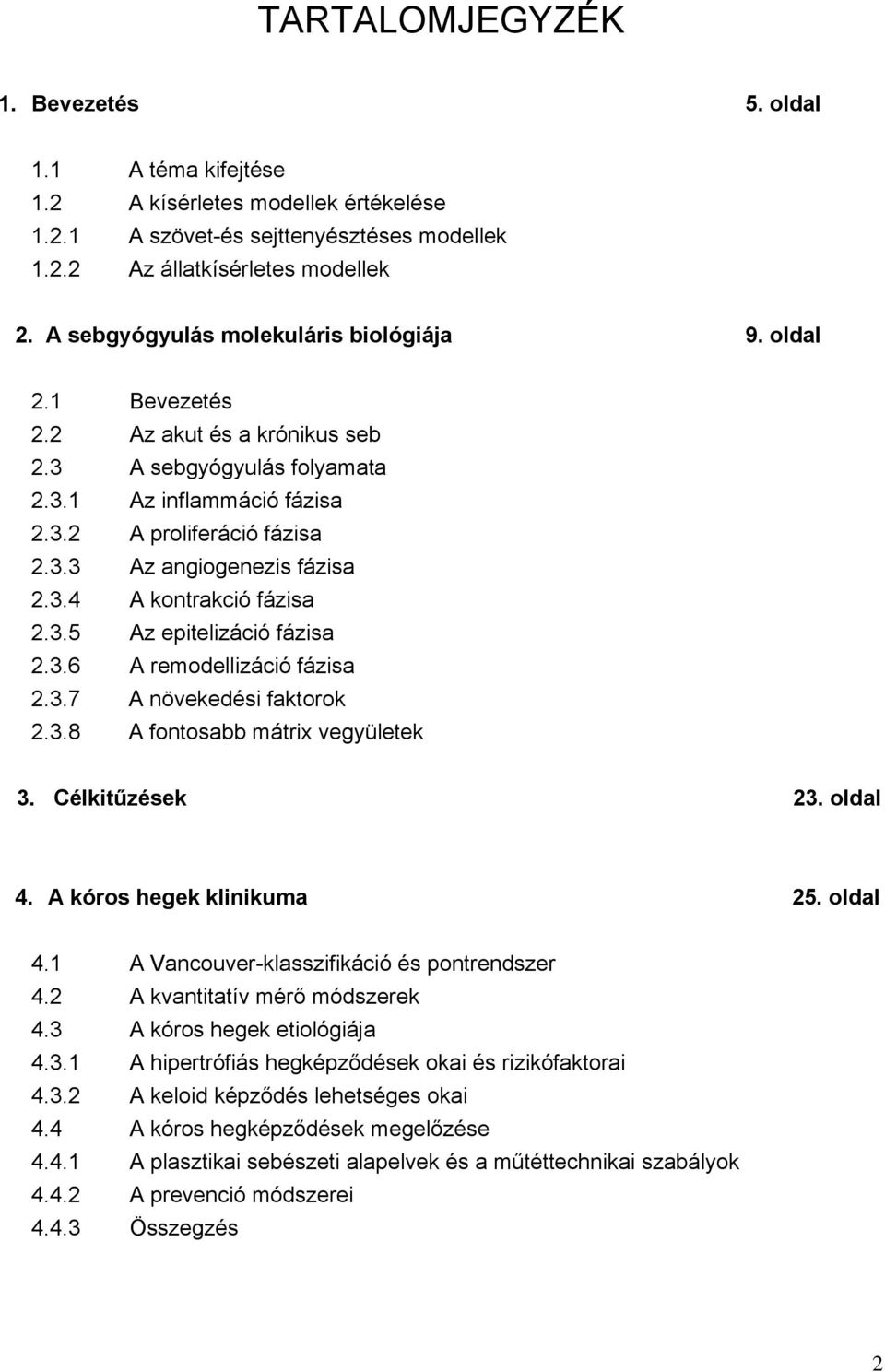 TARTALOMJEGYZÉK

1. Bevezetés 5. oldal

1.1 A téma kifejtése
1.2 A kísérletes modellek értékelése
1.2.1 A szövet-és sejttenyésztéses modellek
1.2.2 Az állatkísérletes modellek

2. A sebgyógyulás molekuláris biológiája 9. oldal

2.1 Bevezetés
2.2 Az akut és a krónikus seb
2.3 A sebgyógyulás folyamata
2.3.1 Az inflammáció fázisa
2.3.2 A proliferáció fázisa
2.3.3 Az angiogenezis fázisa
2.3.4 A kontrakció fázisa
2.3.5 Az epitelizáció fázisa
2.3.6 A remodellizáció fázisa
2.3.7 A növekedési faktorok
2.3.8 A fontosabb mátrix vegyületek

3. Célkitűzések 23. oldal

4. A kóros hegek klinikuma 25. oldal

4.1 A Vancouver-klasszifikáció és pontrendszer
4.2 A kvantitatív mérő módszerek
4.3 A kóros hegek etiológiája
4.3.1 A hipertrófiás hegképződések okai és rizikófaktorai
4.3.2 A keloid képződés lehetséges okai
4.4 A kóros hegképződések megelőzése
4.4.1 A plasztikai sebészeti alapelvek és a műtéttechnikai szabályok
4.4.2 A prevenció módszerei
4.4.3 Összegzés

2